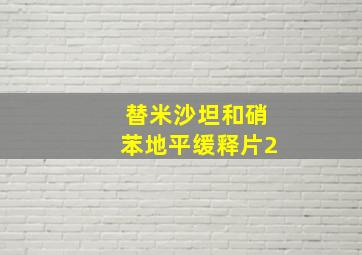 替米沙坦和硝苯地平缓释片2